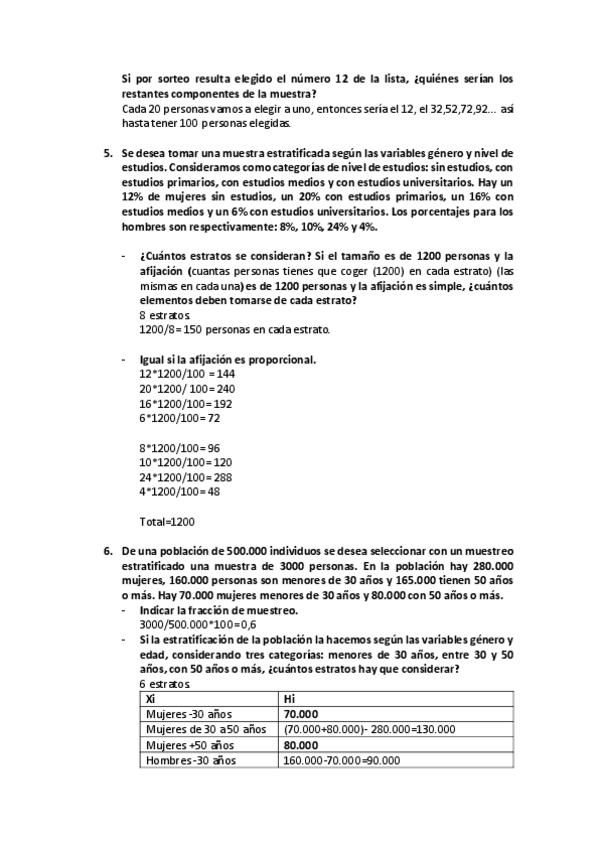 Si por sorteo resulta elegido el número 12 de la lista, ¿quiénes serían los restantes componentes de la muestra?
Cada 20 personas vamos a elegir a uno, entonces sería el 12, el 32,52,72,92... así hasta tener 100 personas elegidas.

5. Se desea tomar una muestra estratificada según las variables género y nivel de estudios. Consideramos como categorías de nivel de estudios: sin estudios, con estudios primarios, con estudios medios y con estudios universitarios. Hay un 12% de mujeres sin estudios, un 20% con estudios primarios, un 16% con estudios medios y un 6% con estudios universitarios. Los porcentajes para los hombres son respectivamente: 8%, 10%, 24% y 4%.

- ¿Cuántos estratos se consideran? Si el tamaño es de 1200 personas y la afijación (cuantas personas tienes que coger (1200) en cada estrato) (las mismas en cada una) es de 1200 personas y la afijación es simple, ¿cuántos elementos deben tomarse de cada estrato?
8 estratos
1200/8= 150 personas en cada estrato.

- Igual si la afijación es proporcional.
12*1200/100 = 144
20*1200/ 100= 240
16*1200/100= 192
6*1200/100= 72

8*1200/100= 96
10*1200/100= 120
24*1200/100= 288
4*1200/100= 48

Total=1200

6. De una población de 500.000 individuos se desea seleccionar con un muestreo estratificado una muestra de 3000 personas. En la población hay 280.000 mujeres, 160.000 personas son menores de 30 años y 165.000 tienen 50 años o más. Hay 70.000 mujeres menores de 30 años y 80.000 con 50 años o más.
- Indicar la fracción de muestreo.
3000/500.000*100= 0,6
- Si la estratificación de la población la hacemos según las variables género y edad, considerando tres categorías: menores de 30 años, entre 30 y 50 años, con 50 años o más, ¿cuántos estratos hay que considerar?
6 estratos

| Xi | Hi |
|---|---|
| Mujeres -30 años | 70.000 |
| Mujeres de 30 a 50 años | (70.000+80.000)- 280.000=130.000 |
| Mujeres +50 años | 80.000 |
| Hombres -30 años | 160.000-70.000=90.000 |